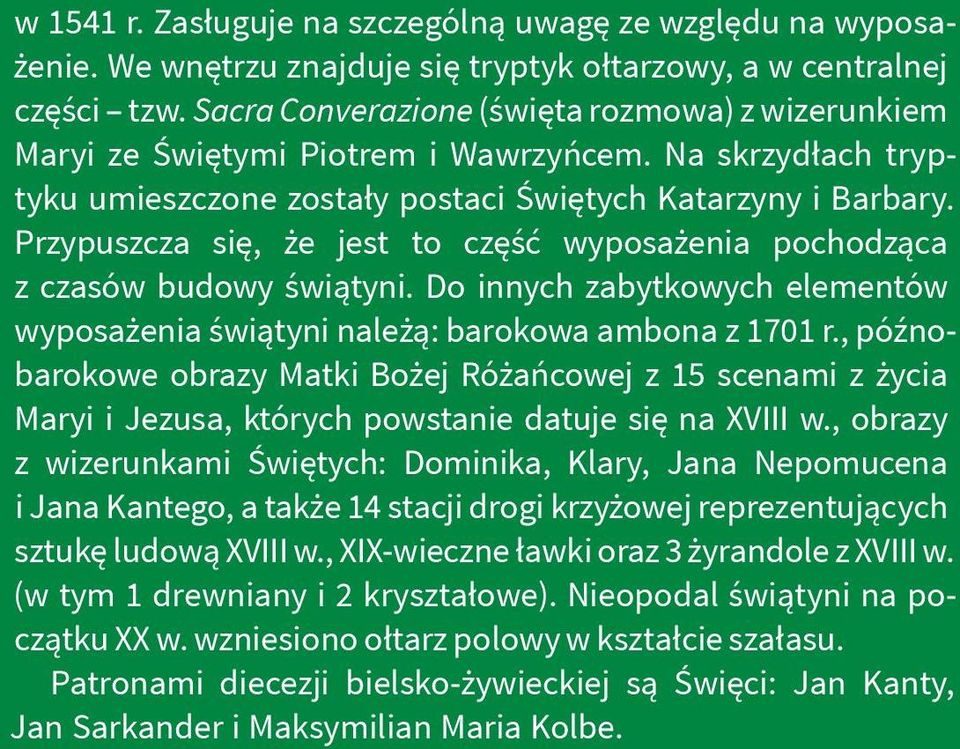 w 1541 r. Zasługuje na szczególną uwagę ze względu na wyposażenie. We wnętrzu znajduje się tryptyk ołtarzowy, a w centralnej części – tzw. Sacra Converazione (święta rozmowa) z wizerunkiem Maryi ze Świętymi Piotrem i Wawrzyńcem. Na skrzydłach tryptyku umieszczone zostały postaci Świętych Katarzyny i Barbary. Przypuszcza się, że jest to część wyposażenia pochodząca z czasów budowy świątyni. Do innych zabytkowych elementów wyposażenia świątyni należą: barokowa ambona z 1701 r., późnobarokowe obrazy Matki Bożej Różańcowej z 15 scenami z życia Maryi i Jezusa, których powstanie datuje się na XVIII w., obrazy z wizerunkami Świętych: Dominika, Klary, Jana Nepomucena i Jana Kantego, a także 14 stacji drogi krzyżowej reprezentujących sztukę ludową XVIII w., XIX-wieczne ławki oraz 3 żyrandole z XVIII w. (w tym 1 drewniany i 2 kryształowe). Nieopodal świątyni na początku XX w. wzniesiono ołtarz polowy w kształcie szałasu.

Patronami diecezji bielsko-żywieckiej są Święci: Jan Kanty, Jan Sarkander i Maksymilian Maria Kolbe.